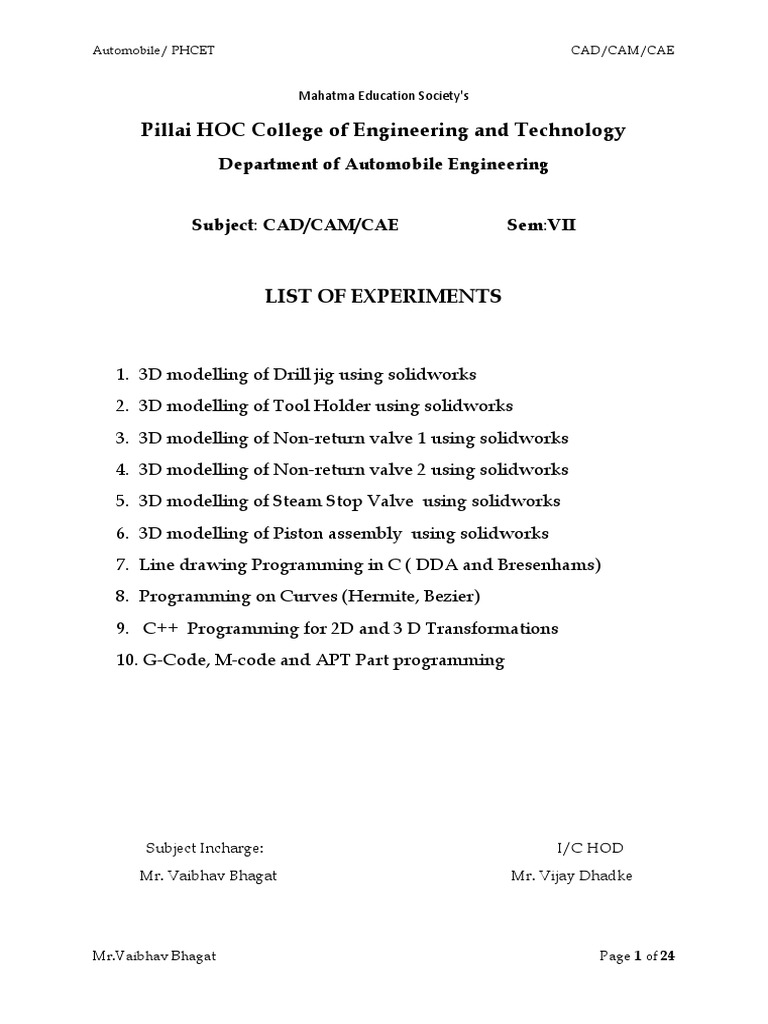 Automobile/ PHCET

CAD/CAM/CAE

Mahatma Education Society's

Pillai HOC College of Engineering and Technology

Department of Automobile Engineering

Subject: CAD/CAM/CAE Sem:VII

LIST OF EXPERIMENTS

1. 3D modelling of Drill jig using solidworks
2. 3D modelling of Tool Holder using solidworks
3. 3D modelling of Non-return valve 1 using solidworks
4. 3D modelling of Non-return valve 2 using solidworks
5. 3D modelling of Steam Stop Valve using solidworks
6. 3D modelling of Piston assembly using solidworks
7. Line drawing Programming in C ( DDA and Bresenhams)
8. Programming on Curves (Hermite, Bezier)
9. C++ Programming for 2D and 3 D Transformations
10. G-Code, M-code and APT Part programming

Subject Incharge:
Mr. Vaibhav Bhagat

I/C HOD
Mr. Vijay Dhadke

Mr.Vaibhav Bhagat

Page 1 of 24